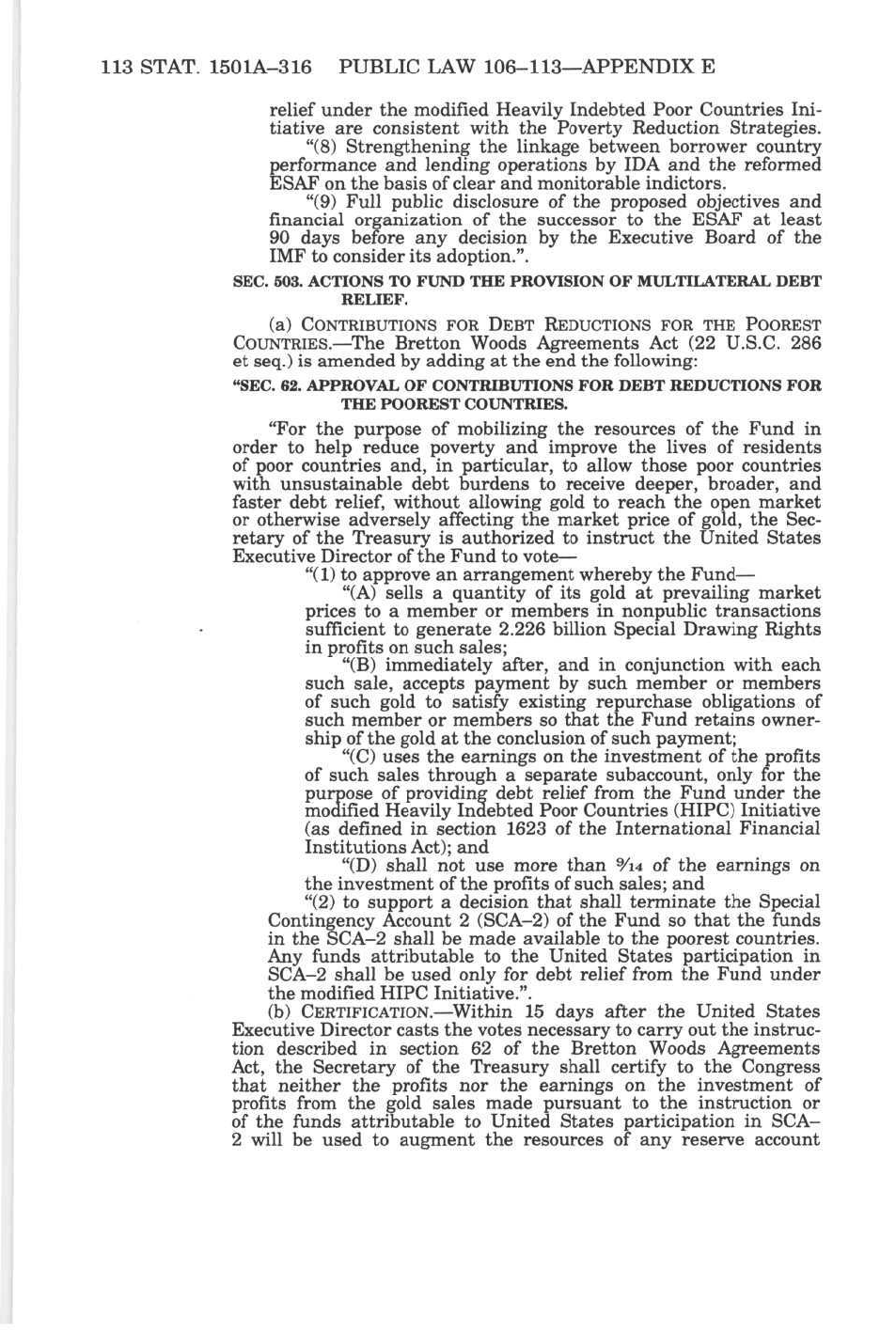 113 STAT. 1501A–316 PUBLIC LAW 106–113—APPENDIX E

relief under the modified Heavily Indebted Poor Countries Initiative are consistent with the Poverty Reduction Strategies.

"(8) Strengthening the linkage between borrower country performance and lending operations by IDA and the reformed ESAF on the basis of clear and monitorable indictors.

"(9) Full public disclosure of the proposed objectives and financial organization of the successor to the ESAF at least 90 days before any decision by the Executive Board of the IMF to consider its adoption.".

SEC. 503. ACTIONS TO FUND THE PROVISION OF MULTILATERAL DEBT RELIEF.

(a) CONTRIBUTIONS FOR DEBT REDUCTIONS FOR THE POOREST COUNTRIES.—The Bretton Woods Agreements Act (22 U.S.C. 286 et seq.) is amended by adding at the end the following:

"SEC. 62. APPROVAL OF CONTRIBUTIONS FOR DEBT REDUCTIONS FOR THE POOREST COUNTRIES.

"For the purpose of mobilizing the resources of the Fund in order to help reduce poverty and improve the lives of residents of poor countries and, in particular, to allow those poor countries with unsustainable debt burdens to receive deeper, broader, and faster debt relief, without allowing gold to reach the open market or otherwise adversely affecting the market price of gold, the Secretary of the Treasury is authorized to instruct the United States Executive Director of the Fund to vote—

"(1) to approve an arrangement whereby the Fund—

"(A) sells a quantity of its gold at prevailing market prices to a member or members in nonpublic transactions sufficient to generate 2.226 billion Special Drawing Rights in profits on such sales;

"(B) immediately after, and in conjunction with each such sale, accepts payment by such member or members of such gold to satisfy existing repurchase obligations of such member or members so that the Fund retains ownership of the gold at the conclusion of such payment;

"(C) uses the earnings on the investment of the profits of such sales through a separate subaccount, only for the purpose of providing debt relief from the Fund under the modified Heavily Indebted Poor Countries (HIPC) Initiative (as defined in section 1623 of the International Financial Institutions Act); and

"(D) shall not use more than $\frac{9}{14}$ of the earnings on the investment of the profits of such sales; and

"(2) to support a decision that shall terminate the Special Contingency Account 2 (SCA–2) of the Fund so that the funds in the SCA–2 shall be made available to the poorest countries. Any funds attributable to the United States participation in SCA–2 shall be used only for debt relief from the Fund under the modified HIPC Initiative.".

(b) CERTIFICATION.—Within 15 days after the United States Executive Director casts the votes necessary to carry out the instruction described in section 62 of the Bretton Woods Agreements Act, the Secretary of the Treasury shall certify to the Congress that neither the profits nor the earnings on the investment of profits from the gold sales made pursuant to the instruction or of the funds attributable to United States participation in SCA–2 will be used to augment the resources of any reserve account